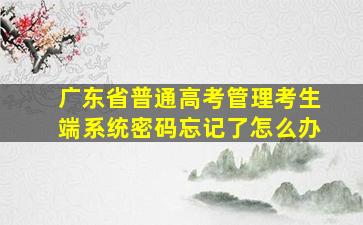 广东省普通高考管理考生端系统密码忘记了怎么办